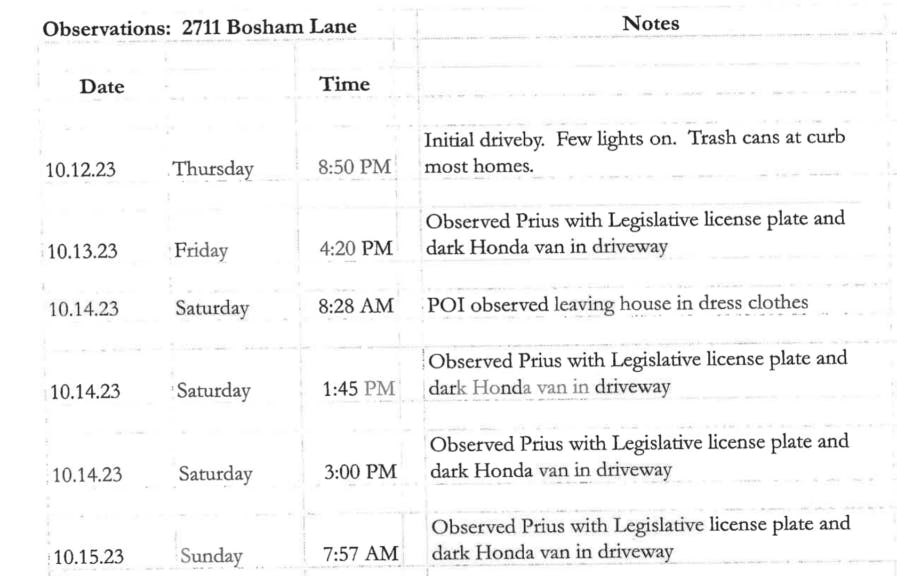 | Observations: 2711 Bosham Lane | | | Notes |
|---|---|---|---|
| Date | | Time | |
| 10.12.23 | Thursday | 8:50 PM | Initial driveby. Few lights on. Trash cans at curb most homes. |
| 10.13.23 | Friday | 4:20 PM | Observed Prius with Legislative license plate and dark Honda van in driveway |
| 10.14.23 | Saturday | 8:28 AM | POI observed leaving house in dress clothes |
| 10.14.23 | Saturday | 1:45 PM | Observed Prius with Legislative license plate and dark Honda van in driveway |
| 10.14.23 | Saturday | 3:00 PM | Observed Prius with Legislative license plate and dark Honda van in driveway |
| 10.15.23 | Sunday | 7:57 AM | Observed Prius with Legislative license plate and dark Honda van in driveway |